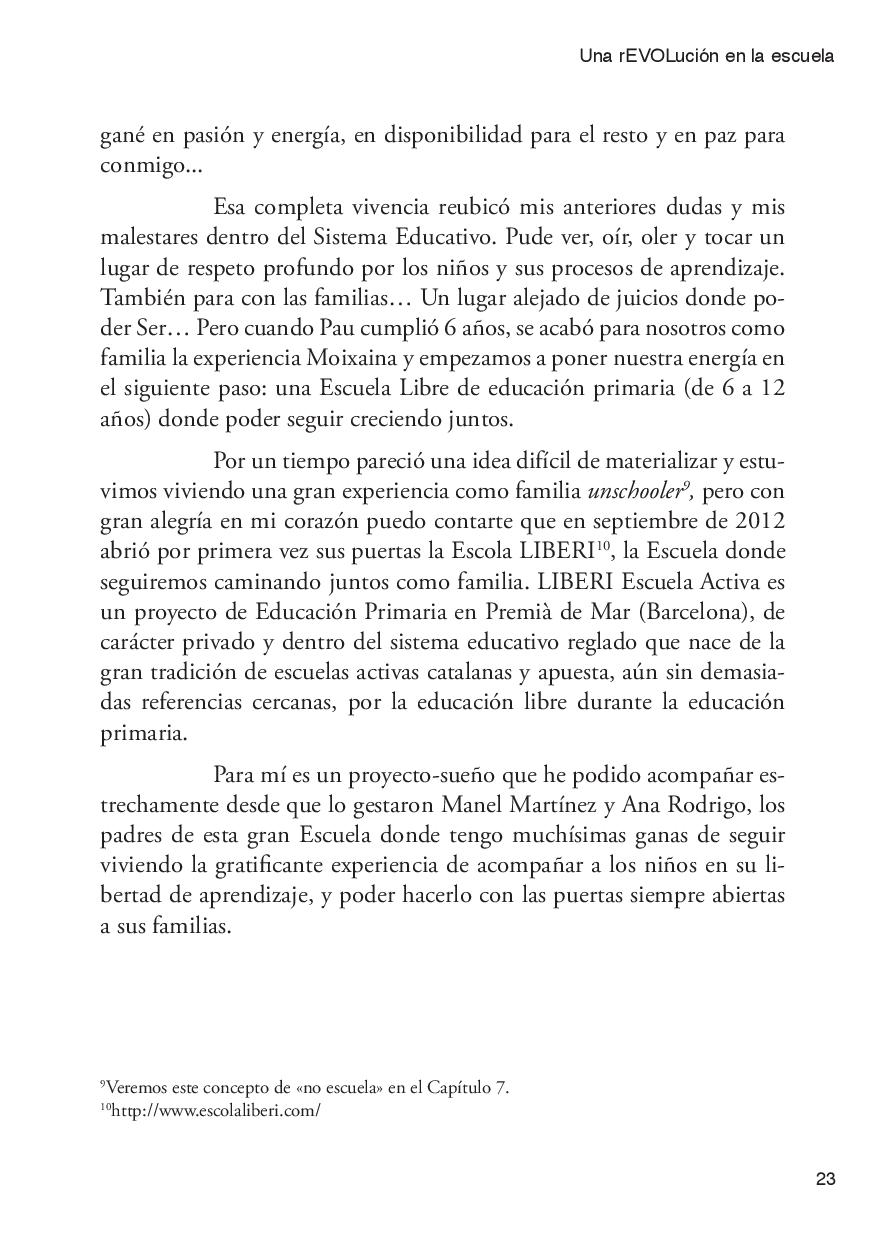 Una rEVOLución en la escuela

gané en pasión y energía, en disponibilidad para el resto y en paz para conmigo...

Esa completa vivencia reubicó mis anteriores dudas y mis malestares dentro del Sistema Educativo. Pude ver, oír, oler y tocar un lugar de respeto profundo por los niños y sus procesos de aprendizaje. También para con las familias… Un lugar alejado de juicios donde poder Ser… Pero cuando Pau cumplió 6 años, se acabó para nosotros como familia la experiencia Moixaina y empezamos a poner nuestra energía en el siguiente paso: una Escuela Libre de educación primaria (de 6 a 12 años) donde poder seguir creciendo juntos.

Por un tiempo pareció una idea difícil de materializar y estuvimos viviendo una gran experiencia como familia unschooler$^{9}$, pero con gran alegría en mi corazón puedo contarte que en septiembre de 2012 abrió por primera vez sus puertas la Escola LIBERI$^{10}$, la Escuela donde seguiremos caminando juntos como familia. LIBERI Escuela Activa es un proyecto de Educación Primaria en Premià de Mar (Barcelona), de carácter privado y dentro del sistema educativo reglado que nace de la gran tradición de escuelas activas catalanas y apuesta, aún sin demasiadas referencias cercanas, por la educación libre durante la educación primaria.

Para mí es un proyecto-sueño que he podido acompañar estrechamente desde que lo gestaron Manel Martínez y Ana Rodrigo, los padres de esta gran Escuela donde tengo muchísimas ganas de seguir viviendo la gratificante experiencia de acompañar a los niños en su libertad de aprendizaje, y poder hacerlo con las puertas siempre abiertas a sus familias.

$^{9}$Veremos este concepto de «no escuela» en el Capítulo 7.
$^{10}$http://www.escolaliberi.com/

23